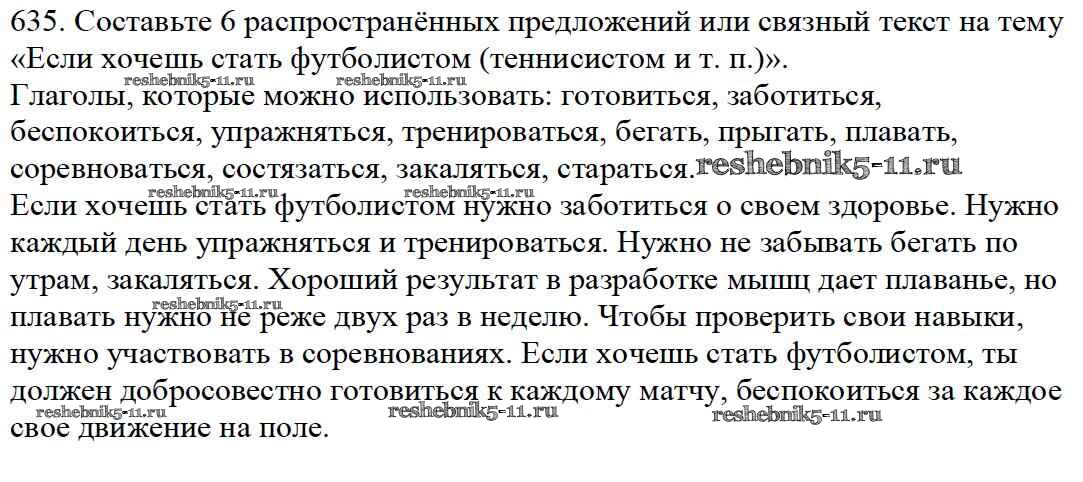 635. Составьте 6 распространённых предложений или связный текст на тему «Если хочешь стать футболистом (теннисистом и т. п.)».

reshebnik5-11.ru reshebnik5-11.ru

Глаголы, которые можно использовать: готовиться, заботиться, беспокоиться, упражняться, тренироваться, бегать, прыгать, плавать, соревноваться, состязаться, закаляться, стараться. reshebnik5-11.ru

reshebnik5-11.ru reshebnik5-11.ru

Если хочешь стать футболистом нужно заботиться о своем здоровье. Нужно каждый день упражняться и тренироваться. Нужно не забывать бегать по утрам, закаляться. Хороший результат в разработке мышц дает плаванье, но плавать нужно не реже двух раз в неделю. Чтобы проверить свои навыки, нужно участвовать в соревнованиях. Если хочешь стать футболистом, ты должен добросовестно готовиться к каждому матчу, беспокоиться за каждое свое движение на поле.

reshebnik5-11.ru reshebnik5-11.ru reshebnik5-11.ru reshebnik5-11.ru